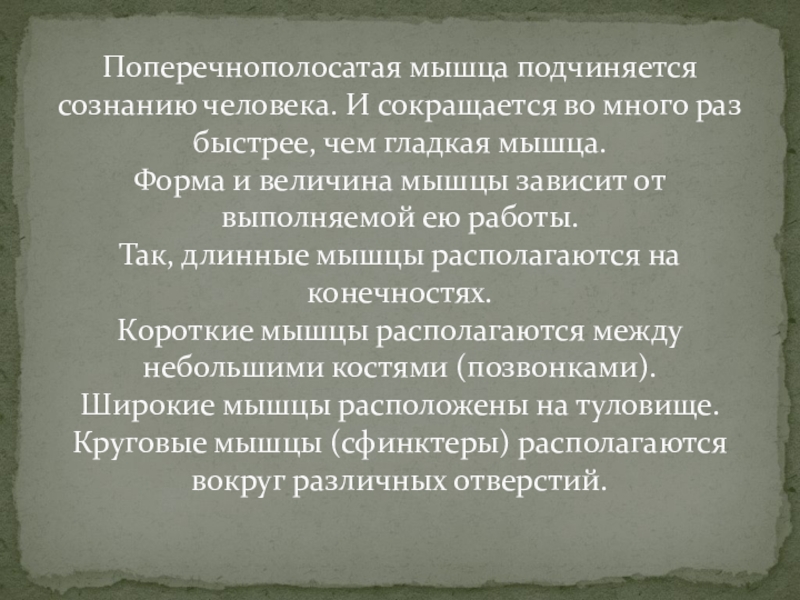 Поперечнополосатая мышца подчиняется сознанию человека. И сокращается во много раз быстрее, чем гладкая мышца.

Форма и величина мышцы зависит от выполняемой ею работы.

Так, длинные мышцы располагаются на конечностях.

Короткие мышцы располагаются между небольшими костями (позвонками).

Широкие мышцы расположены на туловище.

Круговые мышцы (сфинктеры) располагаются вокруг различных отверстий.